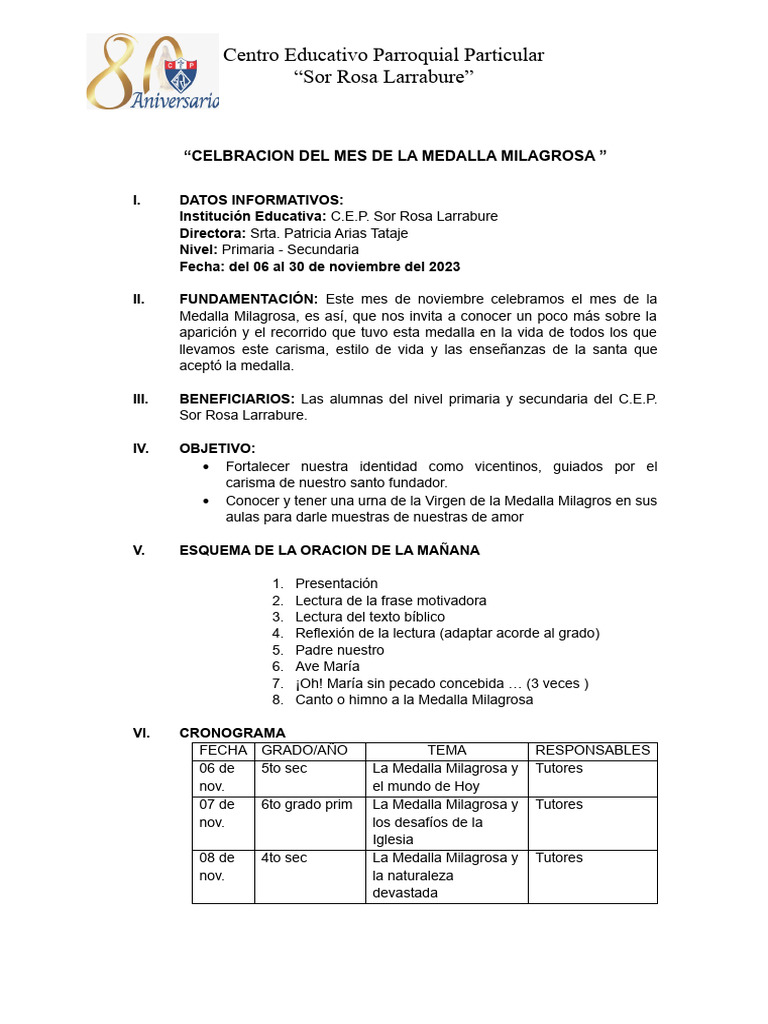 80 Aniversario

Centro Educativo Parroquial Particular
"Sor Rosa Larrabure"

"CELBRACION DEL MES DE LA MEDALLA MILAGROSA "

I. DATOS INFORMATIVOS:
Institución Educativa: C.E.P. Sor Rosa Larrabure
Directora: Srta. Patricia Arias Tataje
Nivel: Primaria - Secundaria
Fecha: del 06 al 30 de noviembre del 2023

II. FUNDAMENTACIÓN: Este mes de noviembre celebramos el mes de la Medalla Milagrosa, es así, que nos invita a conocer un poco más sobre la aparición y el recorrido que tuvo esta medalla en la vida de todos los que llevamos este carisma, estilo de vida y las enseñanzas de la santa que aceptó la medalla.

III. BENEFICIARIOS: Las alumnas del nivel primaria y secundaria del C.E.P. Sor Rosa Larrabure.

IV. OBJETIVO:
• Fortalecer nuestra identidad como vicentinos, guiados por el carisma de nuestro santo fundador.
• Conocer y tener una urna de la Virgen de la Medalla Milagros en sus aulas para darle muestras de nuestras de amor

V. ESQUEMA DE LA ORACION DE LA MAÑANA

1. Presentación
2. Lectura de la frase motivadora
3. Lectura del texto bíblico
4. Reflexión de la lectura (adaptar acorde al grado)
5. Padre nuestro
6. Ave María
7. ¡Oh! María sin pecado concebida … (3 veces )
8. Canto o himno a la Medalla Milagrosa

VI. CRONOGRAMA

| FECHA | GRADO/AÑO | TEMA | RESPONSABLES |
|---|---|---|---|
| 06 de nov. | 5to sec | La Medalla Milagrosa y el mundo de Hoy | Tutores |
| 07 de nov. | 6to grado prim | La Medalla Milagrosa y los desafíos de la Iglesia | Tutores |
| 08 de nov. | 4to sec | La Medalla Milagrosa y la naturaleza devastada | Tutores |